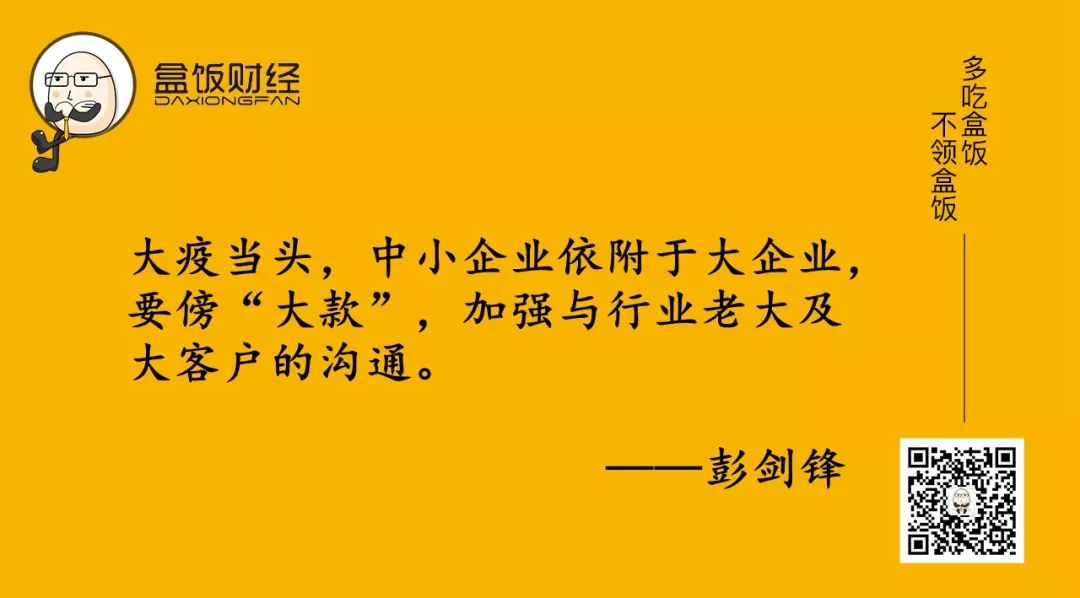 盒饭财经
DAXIONGFAN

多吃盒饭
不领盒饭

大疫当头，中小企业依附于大企业，要傍“大款”，加强与行业老大及大客户的沟通。

——彭剑锋